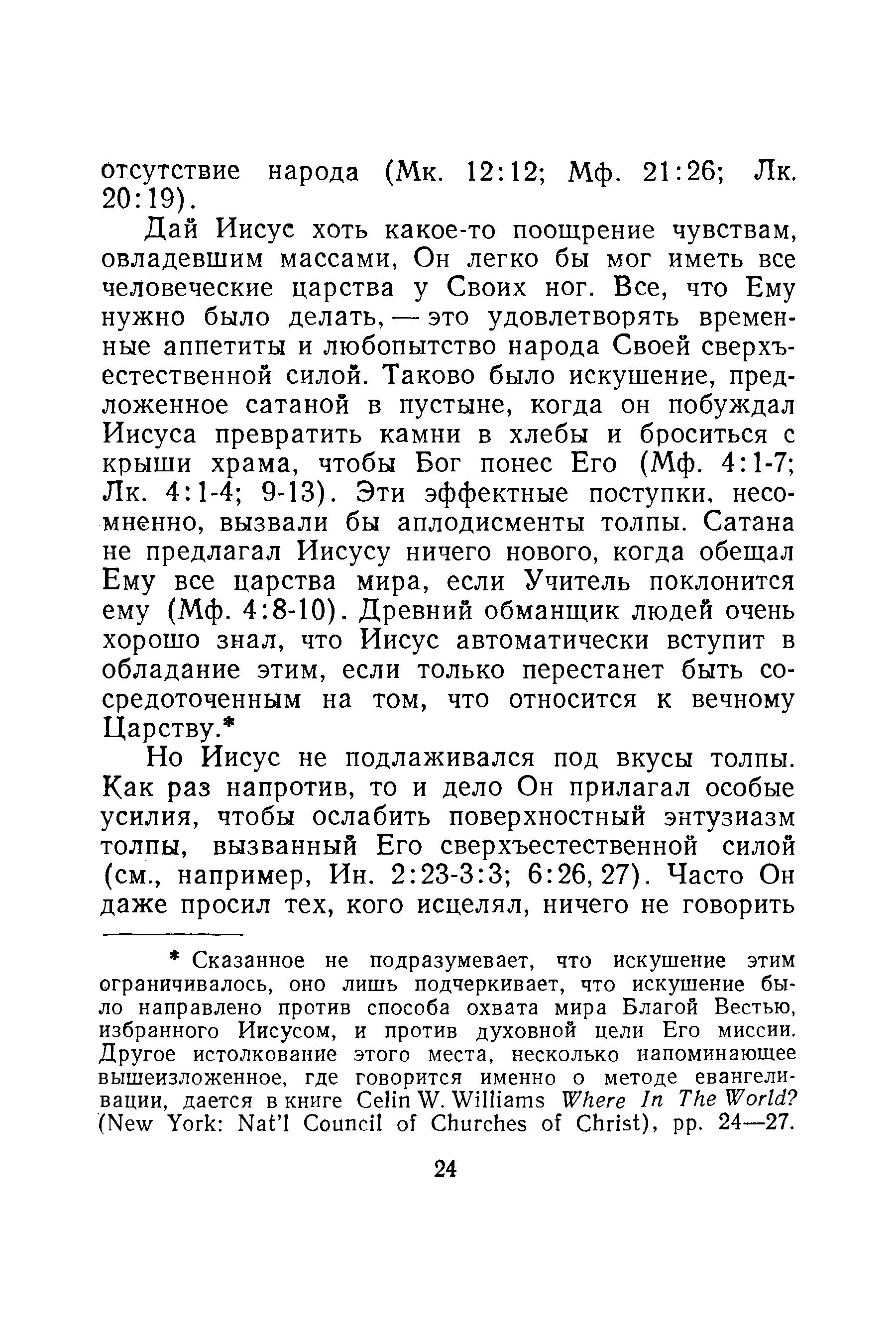 отсутствие народа (Мк. 12:12; Мф. 21:26; Лк. 20:19).

Дай Иисус хоть какое-то поощрение чувствам, овладевшим массами, Он легко бы мог иметь все человеческие царства у Своих ног. Все, что Ему нужно было делать, — это удовлетворять временные аппетиты и любопытство народа Своей сверхъестественной силой. Таково было искушение, предложенное сатаной в пустыне, когда он побуждал Иисуса превратить камни в хлебы и броситься с крыши храма, чтобы Бог понес Его (Мф. 4:1-7; Лк. 4:1-4; 9-13). Эти эффектные поступки, несомненно, вызвали бы аплодисменты толпы. Сатана не предлагал Иисусу ничего нового, когда обещал Ему все царства мира, если Учитель поклонится ему (Мф. 4:8-10). Древний обманщик людей очень хорошо знал, что Иисус автоматически вступит в обладание этим, если только перестанет быть сосредоточенным на том, что относится к вечному Царству.*

Но Иисус не подлаживался под вкусы толпы. Как раз напротив, то и дело Он прилагал особые усилия, чтобы ослабить поверхностный энтузиазм толпы, вызванный Его сверхъестественной силой (см., например, Ин. 2:23-3:3; 6:26, 27). Часто Он даже просил тех, кого исцелял, ничего не говорить

* Сказанное не подразумевает, что искушение этим ограничивалось, оно лишь подчеркивает, что искушение было направлено против способа охвата мира Благой Вестью, избранного Иисусом, и против духовной цели Его миссии. Другое истолкование этого места, несколько напоминающее вышеизложенное, где говорится именно о методе евангелизации, дается в книге Celin W. Williams Where In The World? (New York: Nat'l Council of Churches of Christ), pp. 24—27.

24